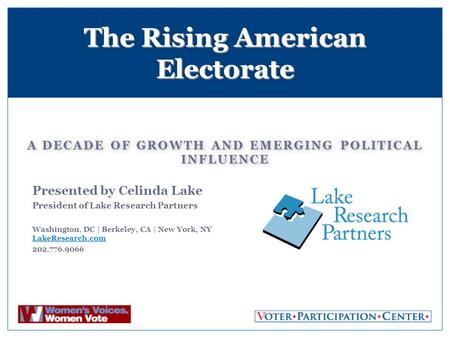 The Rising American Electorate

A DECADE OF GROWTH AND EMERGING POLITICAL INFLUENCE

Presented by Celinda Lake
President of Lake Research Partners

Washington, DC | Berkeley, CA | New York, NY
LakeResearch.com
202.776.9066

Lake Research Partners

Women's Voices. Women Vote

VOTER•PARTICIPATION•CENTER•